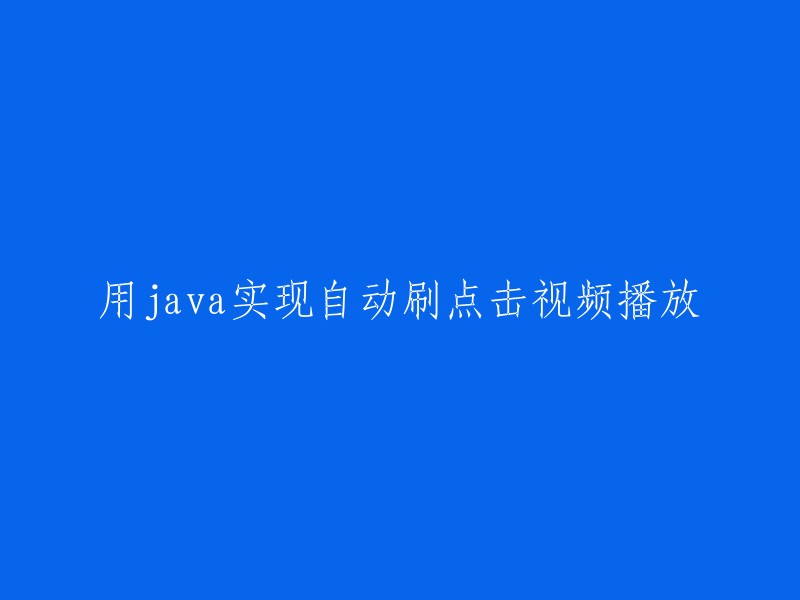 用java实现自动刷点击视频播放